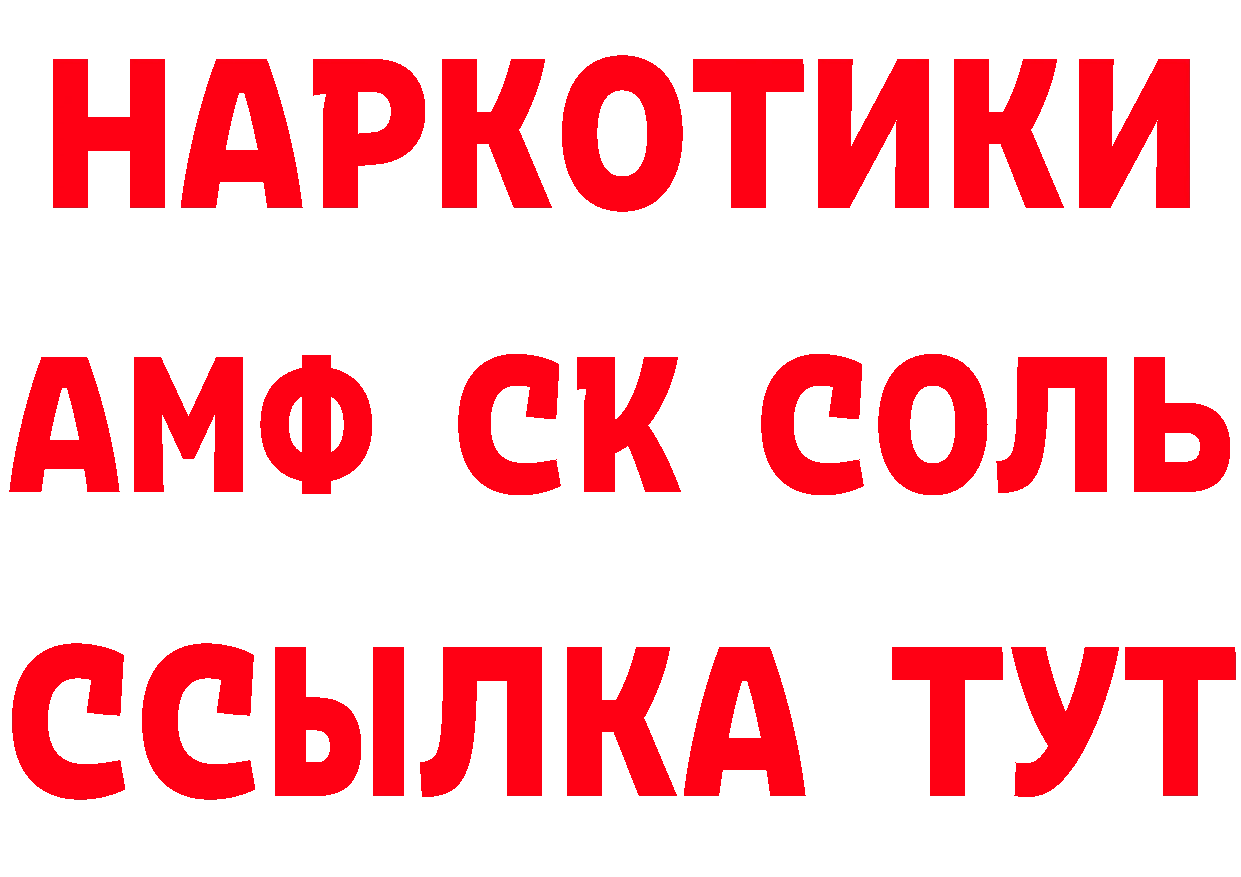 НАРКОТИКИ

АМФ СК СОЛЬ

ССЫЛКА ТУТ